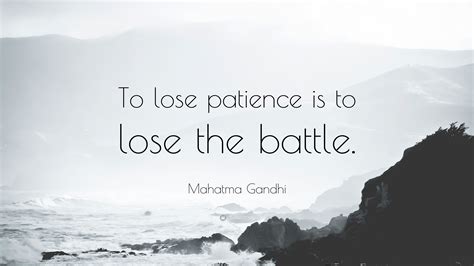 To lose patience is to lose the battle.

Mahatma Gandhi